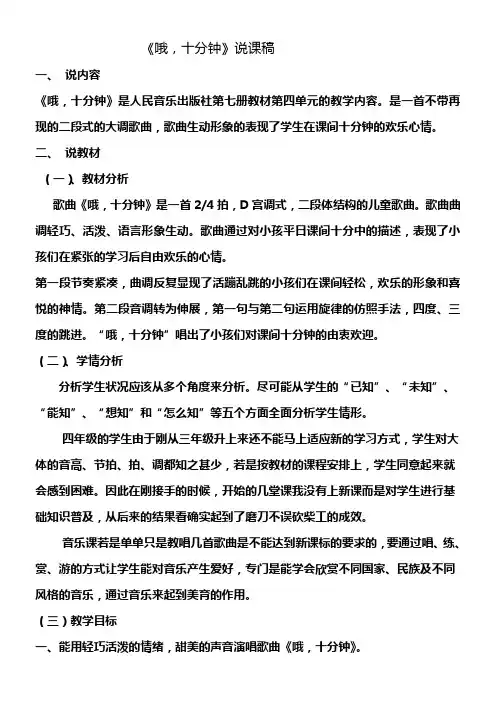 《哦，十分钟》说课稿

一、 说内容

《哦，十分钟》是人民音乐出版社第七册教材第四单元的教学内容。是一首不带再现的二段式的大调歌曲，歌曲生动形象的表现了学生在课间十分钟的欢乐心情。

二、 说教材

（一）、教材分析

歌曲《哦，十分钟》是一首 2/4 拍，D 宫调式，二段体结构的儿童歌曲。歌曲曲调轻巧、活泼、语言形象生动。歌曲通过对小孩平日课间十分中的描述，表现了小孩们在紧张的学习后自由欢乐的心情。

第一段节奏紧凑，曲调反复显现了活蹦乱跳的小孩们在课间轻松，欢乐的形象和喜悦的神情。第二段音调转为伸展，第一句与第二句运用旋律的仿照手法，四度、三度的跳进。“哦，十分钟”唱出了小孩们对课间十分钟的由衷欢迎。

（二）、学情分析

分析学生状况应该从多个角度来分析。尽可能从学生的“已知”、“未知”、“能知”、“想知”和“怎么知”等五个方面全面分析学生情形。

四年级的学生由于刚从三年级升上来还不能马上适应新的学习方式，学生对大体的音高、节拍、拍、调都知之甚少，若是按教材的课程安排上，学生同意起来就会感到困难。因此在刚接手的时候，开始的几堂课我没有上新课而是对学生进行基础知识普及，从后来的结果看确实起到了磨刀不误砍柴工的成效。

音乐课若是单单只是教唱几首歌曲是不能达到新课标的要求的，要通过唱、练、赏、游的方式让学生能对音乐产生爱好，专门是能学会欣赏不同国家、民族及不同风格的音乐，通过音乐来起到美育的作用。

（三）教学目标

一、能用轻巧活泼的情绪，甜美的声音演唱歌曲《哦，十分钟》。